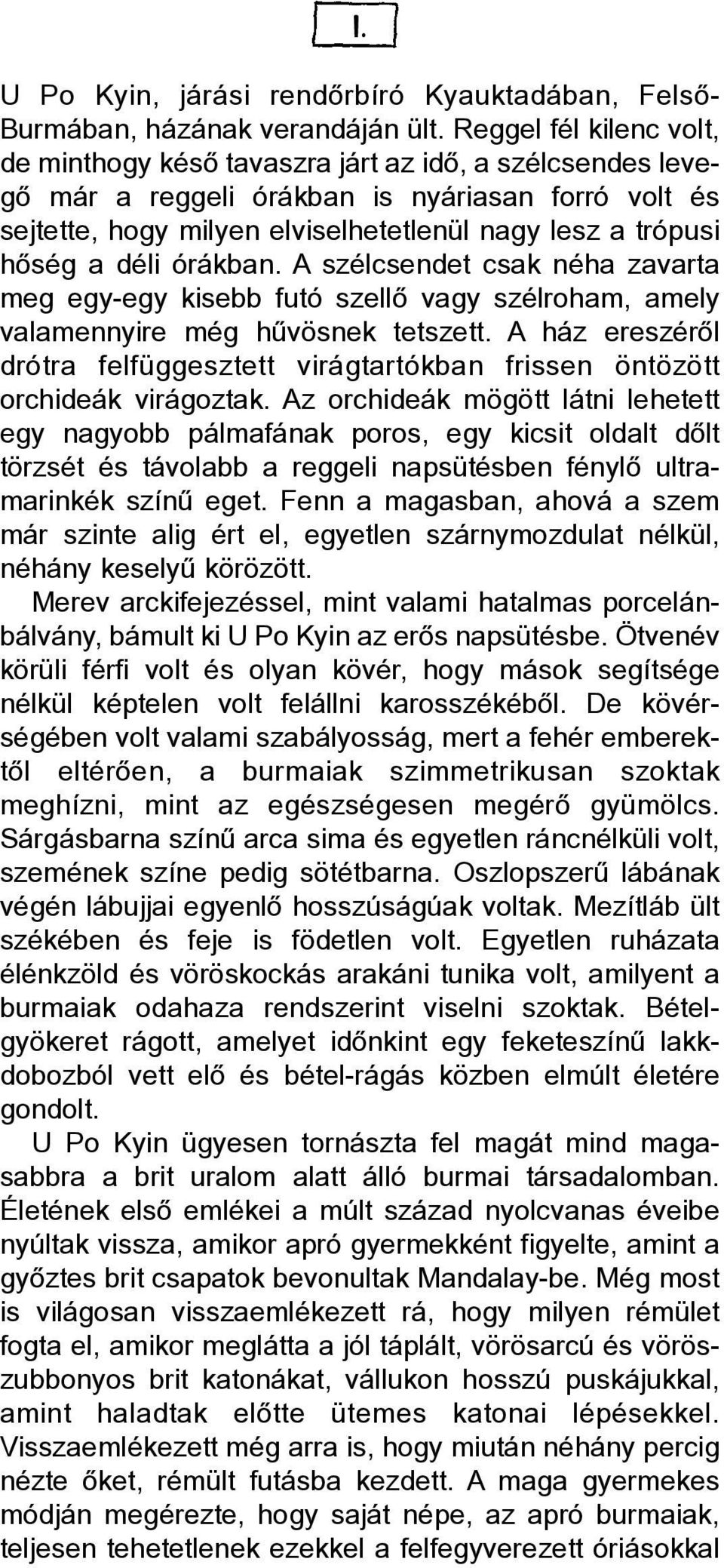 I.

U Po Kyin, járási rendőrbíró Kyauktadában, Felső-Burmában, házának verandáján ült. Reggel fél kilenc volt, de minthogy késő tavaszra járt az idő, a szélcsendes levegő már a reggeli órákban is nyáriasan forró volt és sejtette, hogy milyen elviselhetetlenül nagy lesz a trópusi hőség a déli órákban. A szélcsendet csak néha zavarta meg egy-egy kisebb futó szellő vagy szélroham, amely valamennyire még hűvösnek tetszett. A ház ereszéről drótra felfüggesztett virágtartókban frissen öntözött orchideák virágoztak. Az orchideák mögött látni lehetett egy nagyobb pálmafának poros, egy kicsit oldalt dőlt törzsét és távolabb a reggeli napsütésben fénylő ultramarinkék színű eget. Fenn a magasban, ahová a szem már szinte alig ért el, egyetlen szárnymozdulat nélkül, néhány keselyű körözött.

Merev arckifejezéssel, mint valami hatalmas porcelánbálvány, bámult ki U Po Kyin az erős napsütésbe. Ötvenév körüli férfi volt és olyan kövér, hogy mások segítsége nélkül képtelen volt felállni karosszékéből. De kövérségében volt valami szabályosság, mert a fehér emberektől eltérően, a burmaiak szimmetrikusan szoktak meghízni, mint az egészségesen megérő gyümölcs. Sárgásbarna színű arca sima és egyetlen ráncnélküli volt, szemének színe pedig sötétbarna. Oszlopszerű lábának végén lábujjai egyenlő hosszúságúak voltak. Mezítláb ült székében és feje is födetlen volt. Egyetlen ruházata élénkzöld és vöröskockás arakáni tunika volt, amilyent a burmaiak odahaza rendszerint viselni szoktak. Bételgyökeret rágott, amelyet időnkint egy feketeszínű lakkdobozból vett elő és bétel-rágás közben elmúlt életére gondolt.

U Po Kyin ügyesen tornászta fel magát mind magasabbra a brit uralom alatt álló burmai társadalomban. Életének első emlékei a múlt század nyolcvanas éveibe nyúltak vissza, amikor apró gyermekként figyelte, amint a győztes brit csapatok bevonultak Mandalay-be. Még most is világosan visszaemlékezett rá, hogy milyen rémület fogta el, amikor meglátta a jól táplált, vörösarcú és vöröszubbonyos brit katonákat, vállukon hosszú puskájukkal, amint haladtak előtte ütemes katonai lépésekkel. Visszaemlékezett még arra is, hogy miután néhány percig nézte őket, rémült futásba kezdett. A maga gyermekes módján megérezte, hogy saját népe, az apró burmaiak, teljesen tehetetlenek ezekkel a felfegyverezett óriásokkal